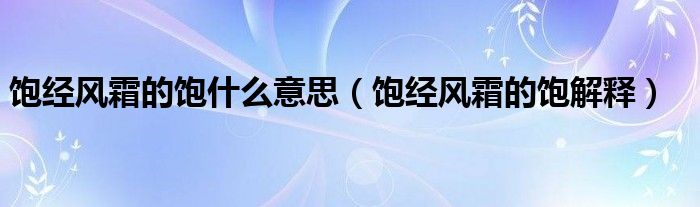 饱经风霜的饱什么意思（饱经风霜的饱解释）